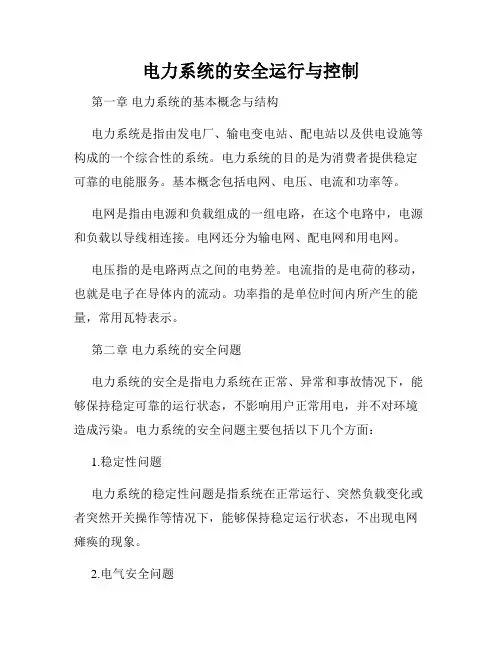 电力系统的安全运行与控制

第一章 电力系统的基本概念与结构

电力系统是指由发电厂、输电变电站、配电站以及供电设施等构成的一个综合性的系统。电力系统的目的是为消费者提供稳定可靠的电能服务。基本概念包括电网、电压、电流和功率等。

电网是指由电源和负载组成的一组电路，在这个电路中，电源和负载以导线相连接。电网还分为输电网、配电网和用电网。

电压指的是电路两点之间的电势差。电流指的是电荷的移动，也就是电子在导体内的流动。功率指的是单位时间内所产生的能量，常用瓦特表示。

第二章 电力系统的安全问题

电力系统的安全是指电力系统在正常、异常和事故情况下，能够保持稳定可靠的运行状态，不影响用户正常用电，并不对环境造成污染。电力系统的安全问题主要包括以下几个方面：

1.稳定性问题

电力系统的稳定性问题是指系统在正常运行、突然负载变化或者突然开关操作等情况下，能够保持稳定运行状态，不出现电网瘫痪的现象。

2.电气安全问题